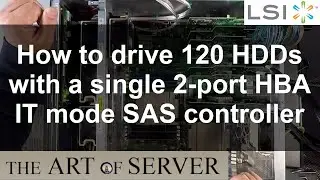 LSI

How to drive 120 HDDs with a single 2-port HBA IT mode SAS controller

THE ART OF SERVER